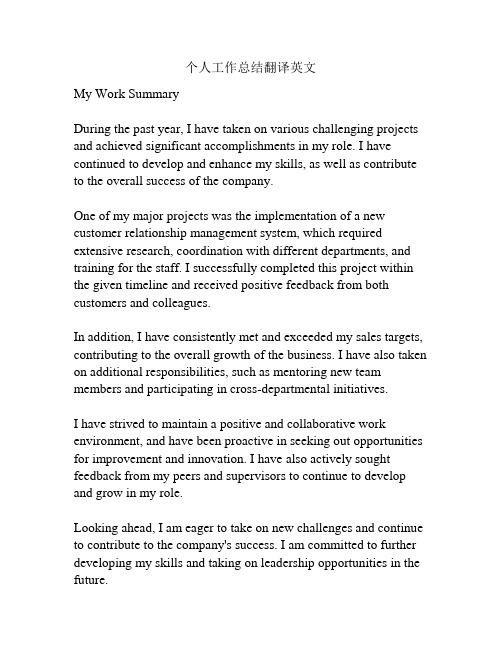 个人工作总结翻译英文

My Work Summary

During the past year, I have taken on various challenging projects and achieved significant accomplishments in my role. I have continued to develop and enhance my skills, as well as contribute to the overall success of the company.

One of my major projects was the implementation of a new customer relationship management system, which required extensive research, coordination with different departments, and training for the staff. I successfully completed this project within the given timeline and received positive feedback from both customers and colleagues.

In addition, I have consistently met and exceeded my sales targets, contributing to the overall growth of the business. I have also taken on additional responsibilities, such as mentoring new team members and participating in cross-departmental initiatives.

I have strived to maintain a positive and collaborative work environment, and have been proactive in seeking out opportunities for improvement and innovation. I have also actively sought feedback from my peers and supervisors to continue to develop and grow in my role.

Looking ahead, I am eager to take on new challenges and continue to contribute to the company's success. I am committed to further developing my skills and taking on leadership opportunities in the future.